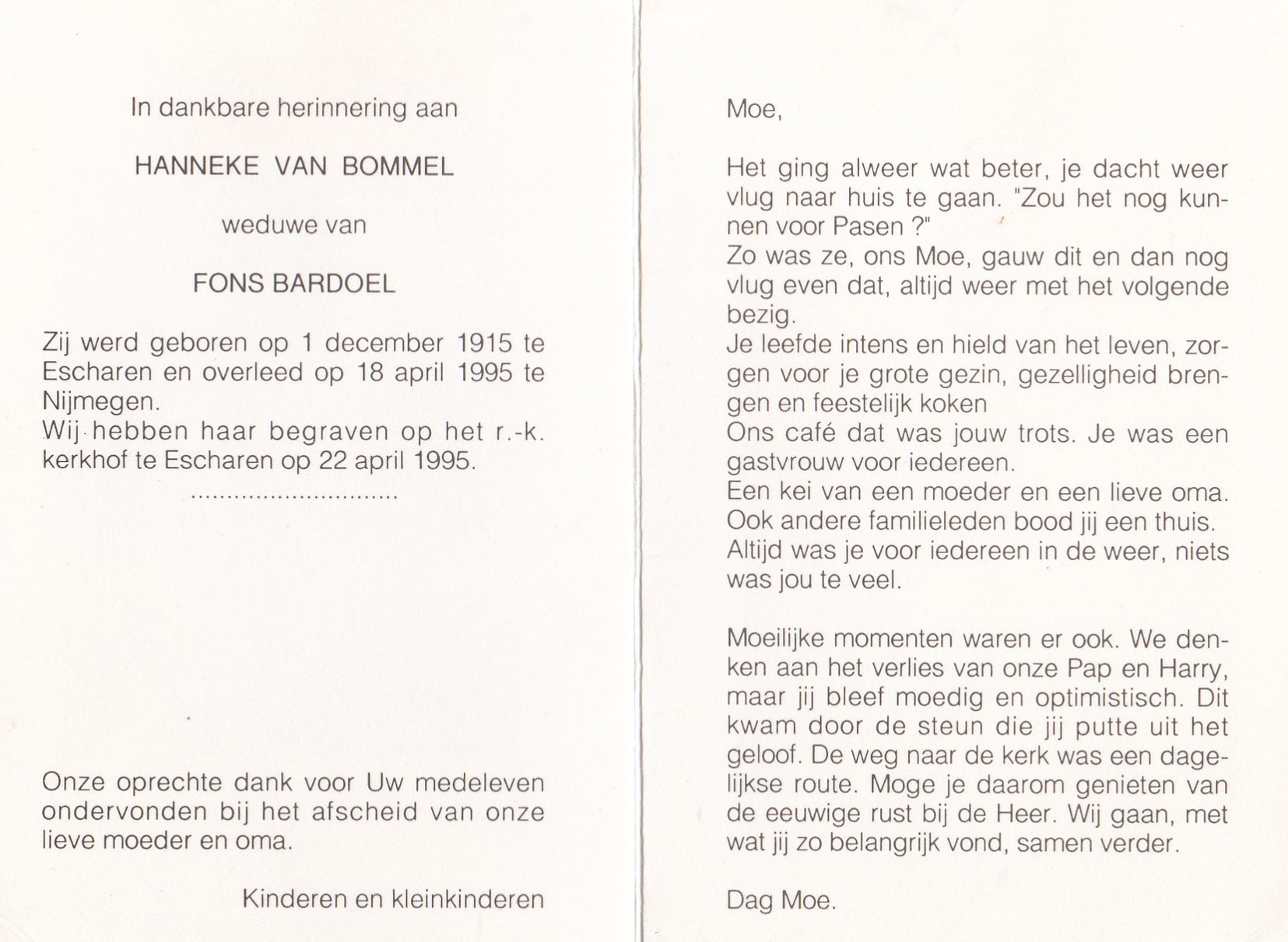 In dankbare herinnering aan

HANNEKE VAN BOMMEL

weduwe van

FONS BARDOEL

Zij werd geboren op 1 december 1915 te Escharen en overleed op 18 april 1995 te Nijmegen.
Wij hebben haar begraven op het r.-k. kerkhof te Escharen op 22 april 1995.

............................

Onze oprechte dank voor Uw medeleven ondervonden bij het afscheid van onze lieve moeder en oma.

Kinderen en kleinkinderen

Moe,

Het ging alweer wat beter, je dacht weer vlug naar huis te gaan. "Zou het nog kunnen voor Pasen ?"
Zo was ze, ons Moe, gauw dit en dan nog vlug even dat, altijd weer met het volgende bezig.
Je leefde intens en hield van het leven, zorgen voor je grote gezin, gezelligheid brengen en feestelijk koken
Ons café dat was jouw trots. Je was een gastvrouw voor iedereen.
Een kei van een moeder en een lieve oma.
Ook andere familieleden bood jij een thuis.
Altijd was je voor iedereen in de weer, niets was jou te veel.

Moeilijke momenten waren er ook. We denken aan het verlies van onze Pap en Harry, maar jij bleef moedig en optimistisch. Dit kwam door de steun die jij putte uit het geloof. De weg naar de kerk was een dagelijkse route. Moge je daarom genieten van de eeuwige rust bij de Heer. Wij gaan, met wat jij zo belangrijk vond, samen verder.

Dag Moe.